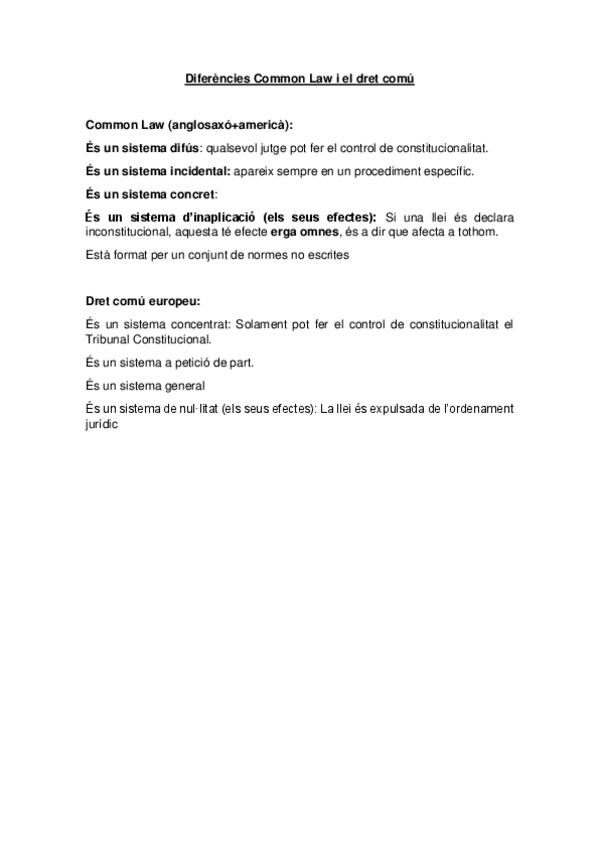 Diferències Common Law i el dret comú

Common Law (anglosaxó+americà):

És un sistema difús: qualsevol jutge pot fer el control de constitucionalitat.

És un sistema incidental: apareix sempre en un procediment específic.

És un sistema concret:

És un sistema d'inaplicació (els seus efectes): Si una llei és declara inconstitucional, aquesta té efecte erga omnes, és a dir que afecta a tothom.

Està format per un conjunt de normes no escrites

Dret comú europeu:

És un sistema concentrat: Solament pot fer el control de constitucionalitat el Tribunal Constitucional.

És un sistema a petició de part.

És un sistema general

És un sistema de nul·litat (els seus efectes): La llei és expulsada de l'ordenament jurídic